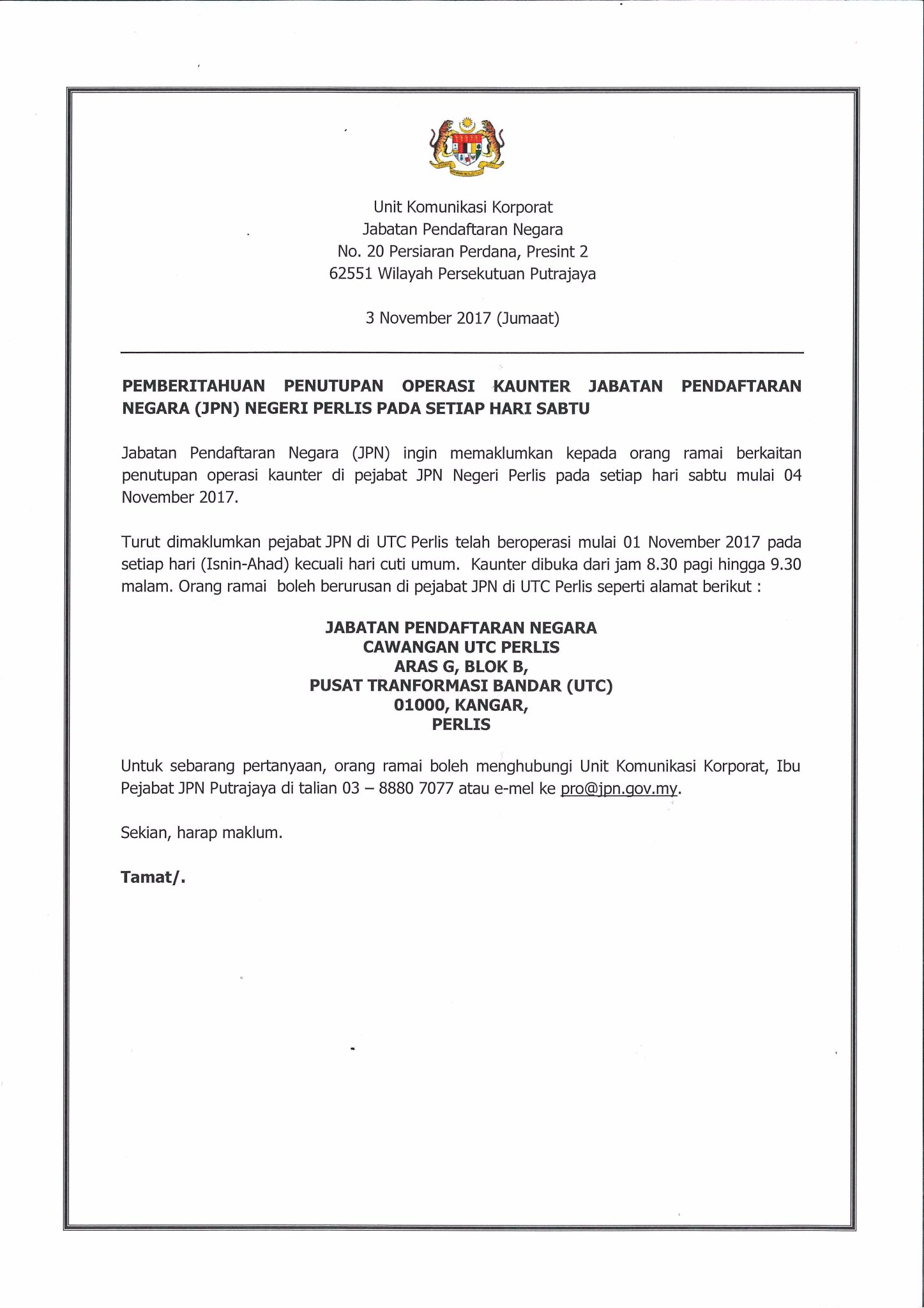 Unit Komunikasi Korporat
Jabatan Pendaftaran Negara
No. 20 Persiaran Perdana, Presint 2
62551 Wilayah Persekutuan Putrajaya

3 November 2017 (Jumaat)

PEMBERITAHUAN PENUTUPAN OPERASI KAUNTER JABATAN PENDAFTARAN NEGARA (JPN) NEGERI PERLIS PADA SETIAP HARI SABTU

Jabatan Pendaftaran Negara (JPN) ingin memaklumkan kepada orang ramai berkaitan penutupan operasi kaunter di pejabat JPN Negeri Perlis pada setiap hari sabtu mulai 04 November 2017.

Turut dimaklumkan pejabat JPN di UTC Perlis telah beroperasi mulai 01 November 2017 pada setiap hari (Isnin-Ahad) kecuali hari cuti umum. Kaunter dibuka dari jam 8.30 pagi hingga 9.30 malam. Orang ramai boleh berurusan di pejabat JPN di UTC Perlis seperti alamat berikut :

JABATAN PENDAFTARAN NEGARA
CAWANGAN UTC PERLIS
ARAS G, BLOK B,
PUSAT TRANFORMASI BANDAR (UTC)
01000, KANGAR,
PERLIS

Untuk sebarang pertanyaan, orang ramai boleh menghubungi Unit Komunikasi Korporat, Ibu Pejabat JPN Putrajaya di talian 03 – 8880 7077 atau e-mel ke pro@jpn.gov.my.

Sekian, harap maklum.

Tamat/.